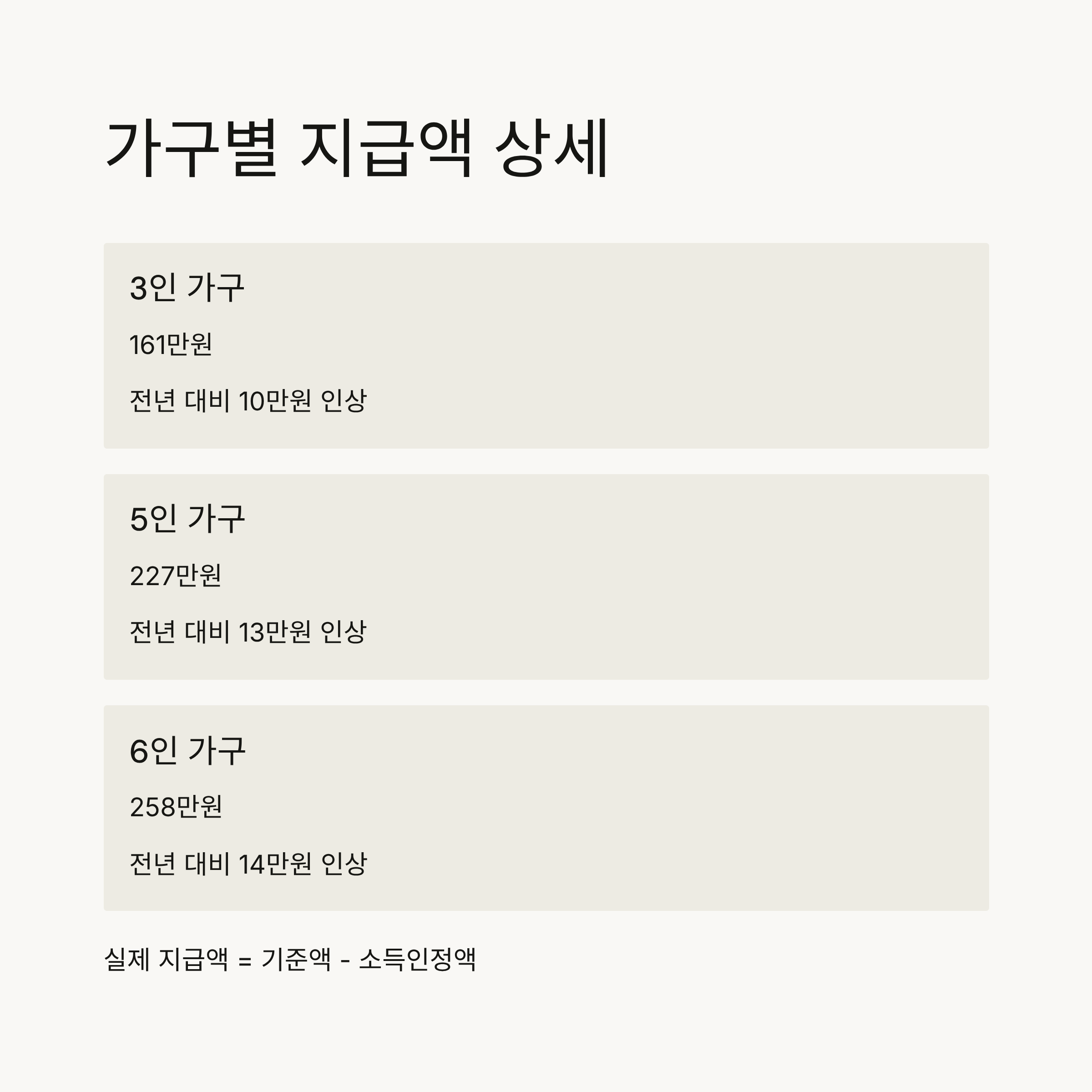 가구별 지급액 상세

3인 가구

161만원

전년 대비 10만원 인상

5인 가구

227만원

전년 대비 13만원 인상

6인 가구

258만원

전년 대비 14만원 인상

실제 지급액 = 기준액 - 소득인정액